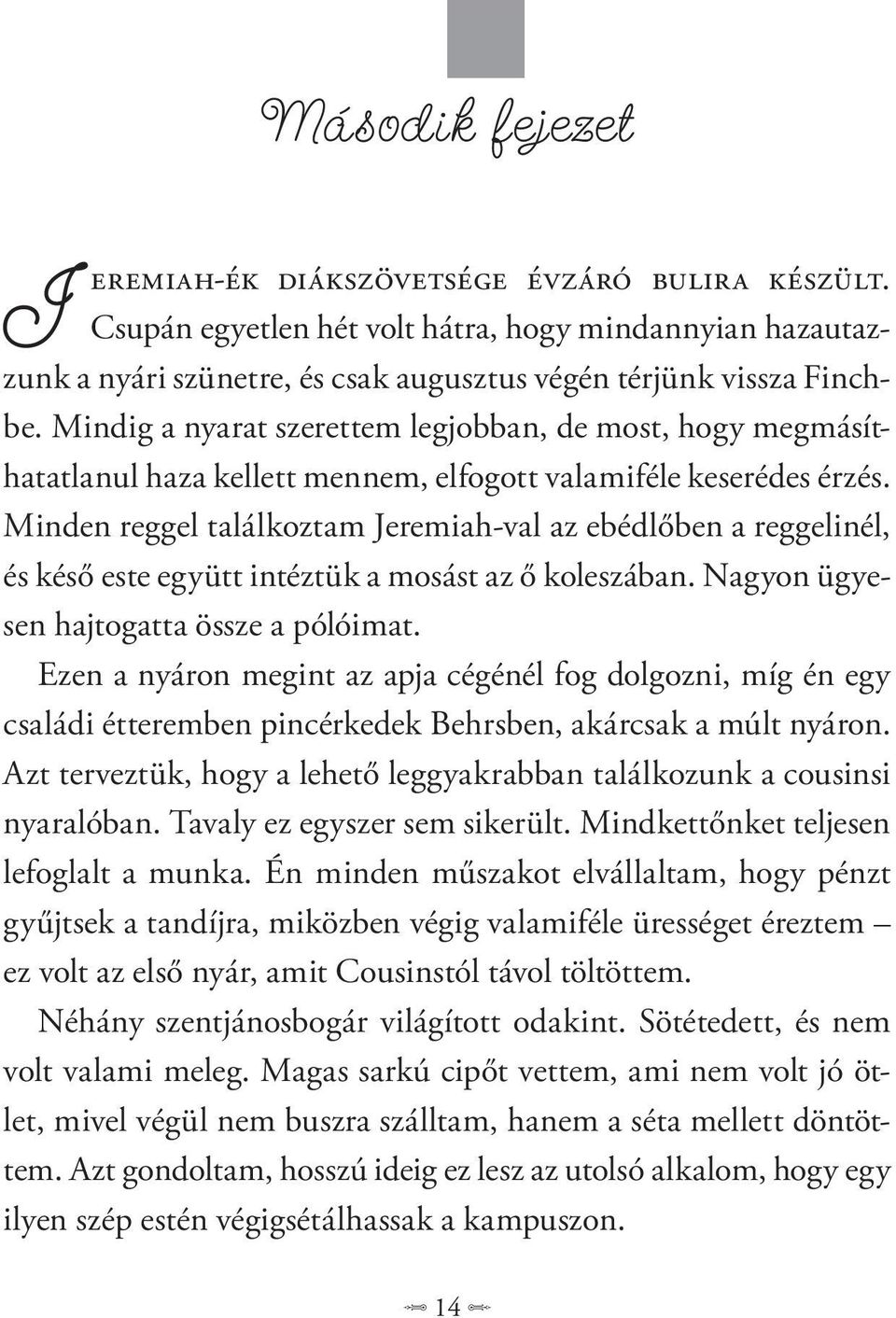 Második fejezet

JEREMIAH-ÉK DIÁKSZÖVETSÉGE ÉVZÁRÓ BULIRA KÉSZÜLT. Csupán egyetlen hét volt hátra, hogy mindannyian hazautazzunk a nyári szünetre, és csak augusztus végén térjünk vissza Finchbe. Mindig a nyarat szerettem legjobban, de most, hogy megmásíthatatlanul haza kellett mennem, elfogott valamiféle keserédes érzés. Minden reggel találkoztam Jeremiah-val az ebédlőben a reggelinél, és késő este együtt intéztük a mosást az ő koleszában. Nagyon ügyesen hajtogatta össze a pólóimat.

Ezen a nyáron megint az apja cégénél fog dolgozni, míg én egy családi étteremben pincérkedek Behrsben, akárcsak a múlt nyáron. Azt terveztük, hogy a lehető leggyakrabban találkozunk a cousinsi nyaralóban. Tavaly ez egyszer sem sikerült. Mindkettőnket teljesen lefoglalt a munka. Én minden műszakot elvállaltam, hogy pénzt gyűjtsek a tandíjra, miközben végig valamiféle ürességet éreztem – ez volt az első nyár, amit Cousinstól távol töltöttem.

Néhány szentjánosbogár világított odakint. Sötétedett, és nem volt valami meleg. Magas sarkú cipőt vettem, ami nem volt jó ötlet, mivel végül nem buszra szálltam, hanem a séta mellett döntöttem. Azt gondoltam, hosszú ideig ez lesz az utolsó alkalom, hogy egy ilyen szép estén végigsétálhassak a kampuszon.

14